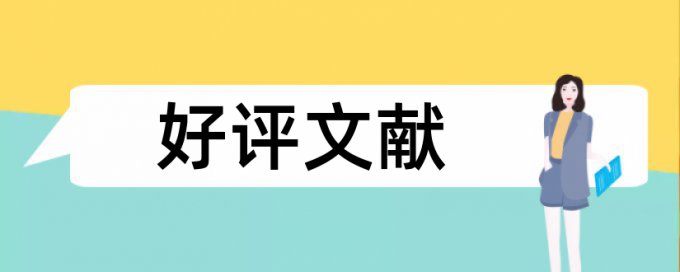 好评文献